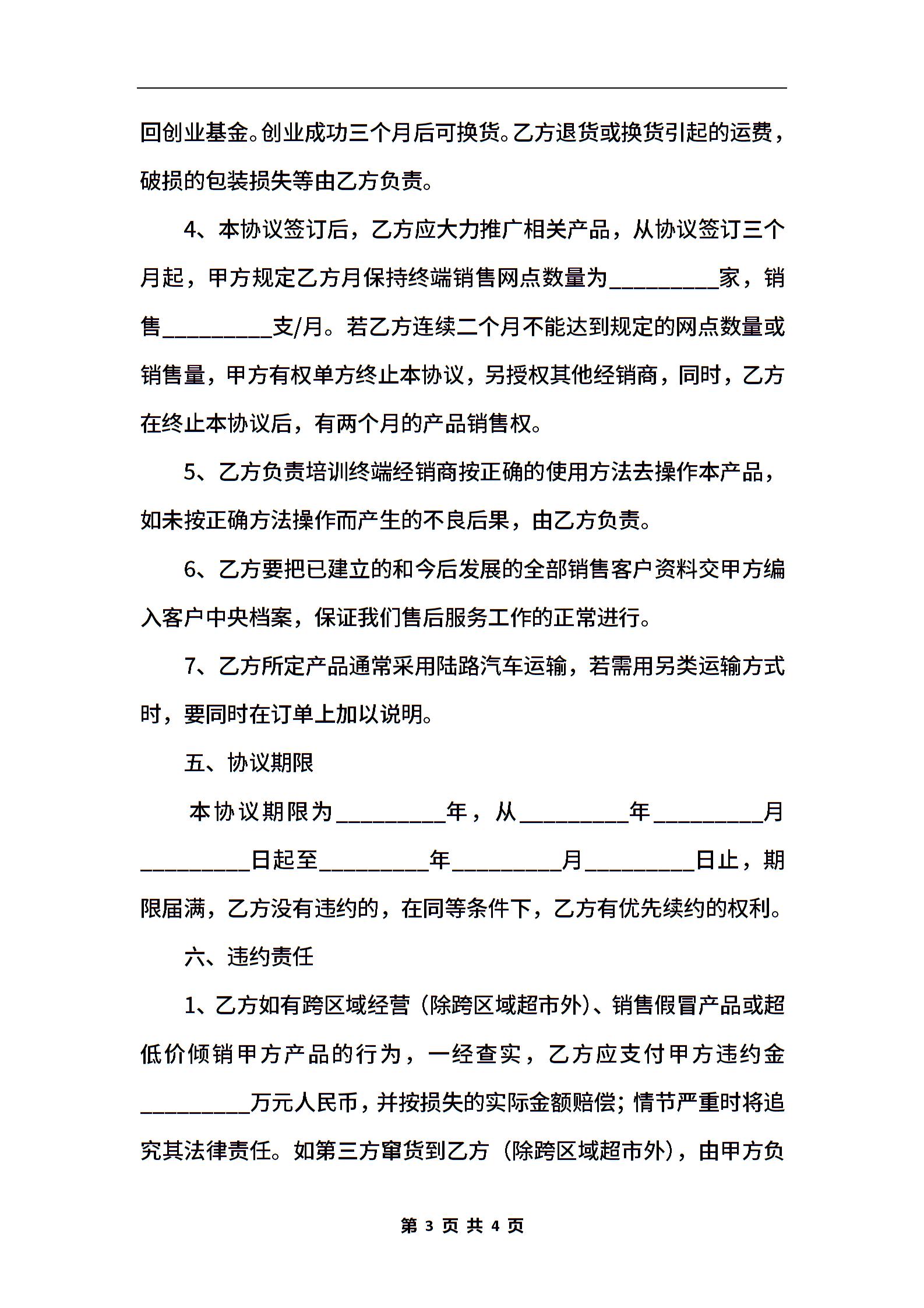 回创业基金。创业成功三个月后可换货。乙方退货或换货引起的运费，破损的包装损失等由乙方负责。

4、本协议签订后，乙方应大力推广相关产品，从协议签订三个月起，甲方规定乙方月保持终端销售网点数量为__________家，销售__________支/月。若乙方连续二个月不能达到规定的网点数量或销售量，甲方有权单方终止本协议，另授权其他经销商，同时，乙方在终止本协议后，有两个月的产品销售权。

5、乙方负责培训终端经销商按正确的使用方法去操作本产品，如未按正确方法操作而产生的不良后果，由乙方负责。

6、乙方要把已建立的和今后发展的全部销售客户资料交甲方编入客户中央档案，保证我们售后服务工作的正常进行。

7、乙方所定产品通常采用陆路汽车运输，若需用另类运输方式时，要同时在订单上加以说明。

五、协议期限

本协议期限为__________年，从__________年__________月__________日起至__________年__________月__________日止，期限届满，乙方没有违约的，在同等条件下，乙方有优先续约的权利。

六、违约责任

1、乙方如有跨区域经营（除跨区域超市外）、销售假冒产品或超低价倾销甲方产品的行为，一经查实，乙方应支付甲方违约金__________万元人民币，并按损失的实际金额赔偿；情节严重时将追究其法律责任。如第三方窜货到乙方（除跨区域超市外），由甲方负

第 3 页 共 4 页